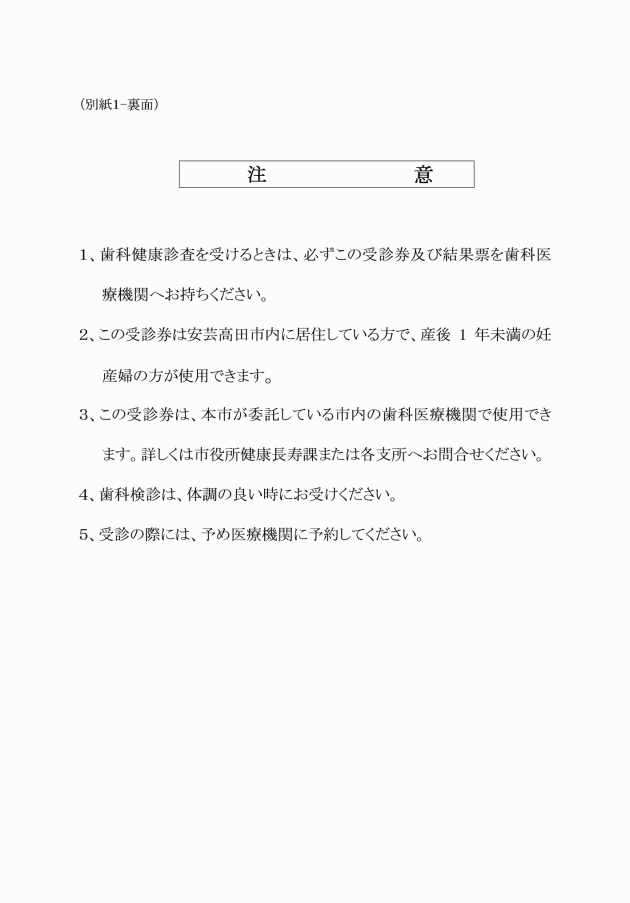 （別紙1-裏面）

注　　　　意

1、歯科健康診査を受けるときは、必ずこの受診券及び結果票を歯科医療機関へお持ちください。

2、この受診券は安芸高田市内に居住している方で、産後 1 年未満の妊産婦の方が使用できます。

3、この受診券は、本市が委託している市内の歯科医療機関で使用できます。詳しくは市役所健康長寿課または各支所へお問合せください。

4、歯科検診は、体調の良い時にお受けください。

5、受診の際には、予め医療機関に予約してください。